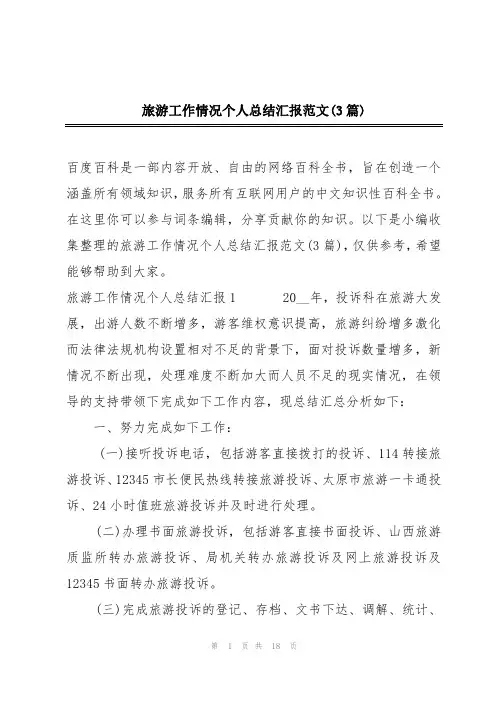 旅游工作情况个人总结汇报范文(3篇)

百度百科是一部内容开放、自由的网络百科全书，旨在创造一个涵盖所有领域知识，服务所有互联网用户的中文知识性百科全书。在这里你可以参与词条编辑，分享贡献你的知识。以下是小编收集整理的旅游工作情况个人总结汇报范文(3篇)，仅供参考，希望能够帮助到大家。

旅游工作情况个人总结汇报1　　20__年，投诉科在旅游大发展，出游人数不断增多，游客维权意识提高，旅游纠纷增多激化而法律法规机构设置相对不足的背景下，面对投诉数量增多，新情况不断出现，处理难度不断加大而人员不足的现实情况，在领导的支持带领下完成如下工作内容，现总结汇总分析如下：

一、努力完成如下工作：

(一)接听投诉电话，包括游客直接拨打的投诉、114转接旅游投诉、12345市长便民热线转接旅游投诉、太原市旅游一卡通投诉、24小时值班旅游投诉并及时进行处理。

(二)办理书面旅游投诉，包括游客直接书面投诉、山西旅游质监所转办旅游投诉、局机关转办旅游投诉及网上旅游投诉及12345书面转办旅游投诉。

(三)完成旅游投诉的登记、存档、文书下达、调解、统计、

第 1 页 共 18 页